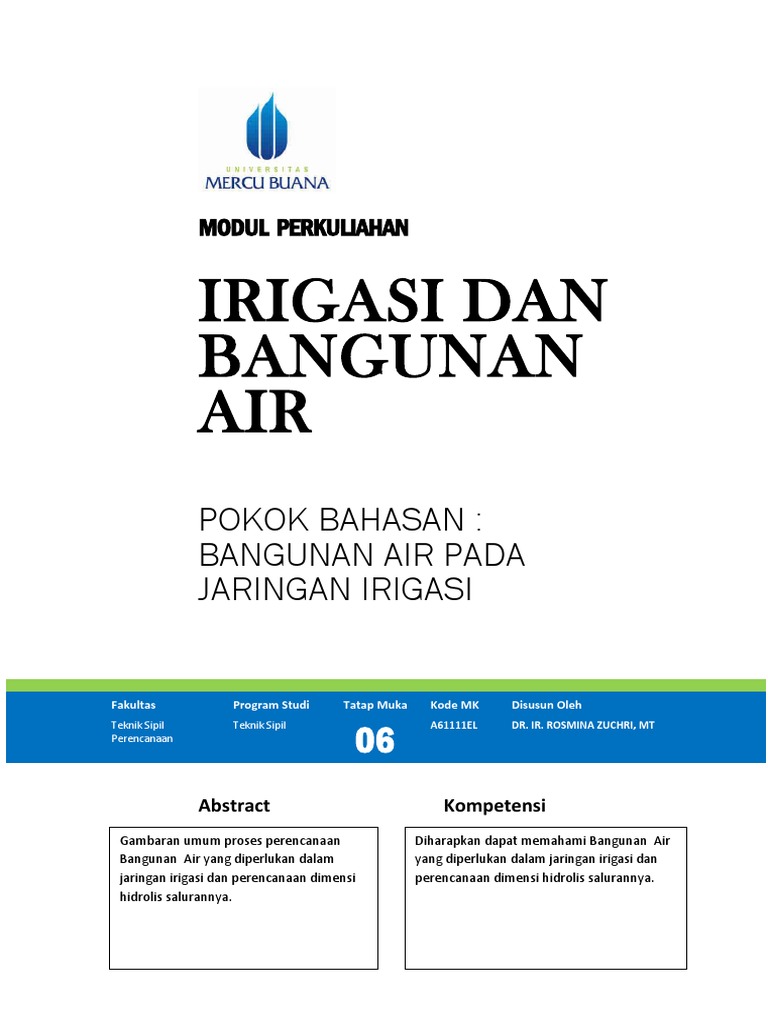 UNIVERSITAS
MERCU BUANA

MODUL PERKULIAHAN

IRIGASI DAN BANGUNAN AIR

POKOK BAHASAN : BANGUNAN AIR PADA JARINGAN IRIGASI

| Fakultas | Program Studi | Tatap Muka | Kode MK | Disusun Oleh |
|---|---|---|---|---|
| Teknik Sipil Perencanaan | Teknik Sipil | 06 | A61111EL | DR. IR. ROSMINA ZUCHRI, MT |

Abstract

Gambaran umum proses perencanaan Bangunan Air yang diperlukan dalam jaringan irigasi dan perencanaan dimensi hidrolis salurannya.

Kompetensi

Diharapkan dapat memahami Bangunan Air yang diperlukan dalam jaringan irigasi dan perencanaan dimensi hidrolis salurannya.